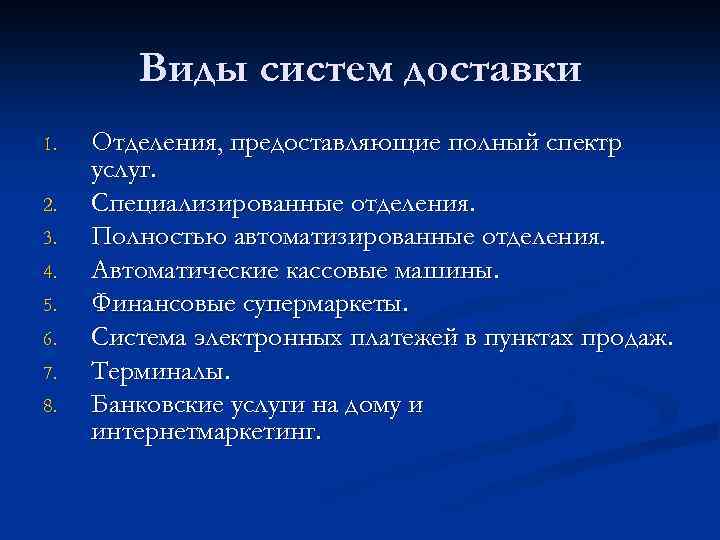 Виды систем доставки

1. Отделения, предоставляющие полный спектр услуг.
2. Специализированные отделения.
3. Полностью автоматизированные отделения.
4. Автоматические кассовые машины.
5. Финансовые супермаркеты.
6. Система электронных платежей в пунктах продаж.
7. Терминалы.
8. Банковские услуги на дому и интернетмаркетинг.